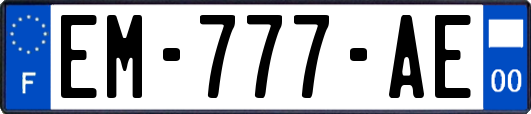 F
EM-777-AE
00